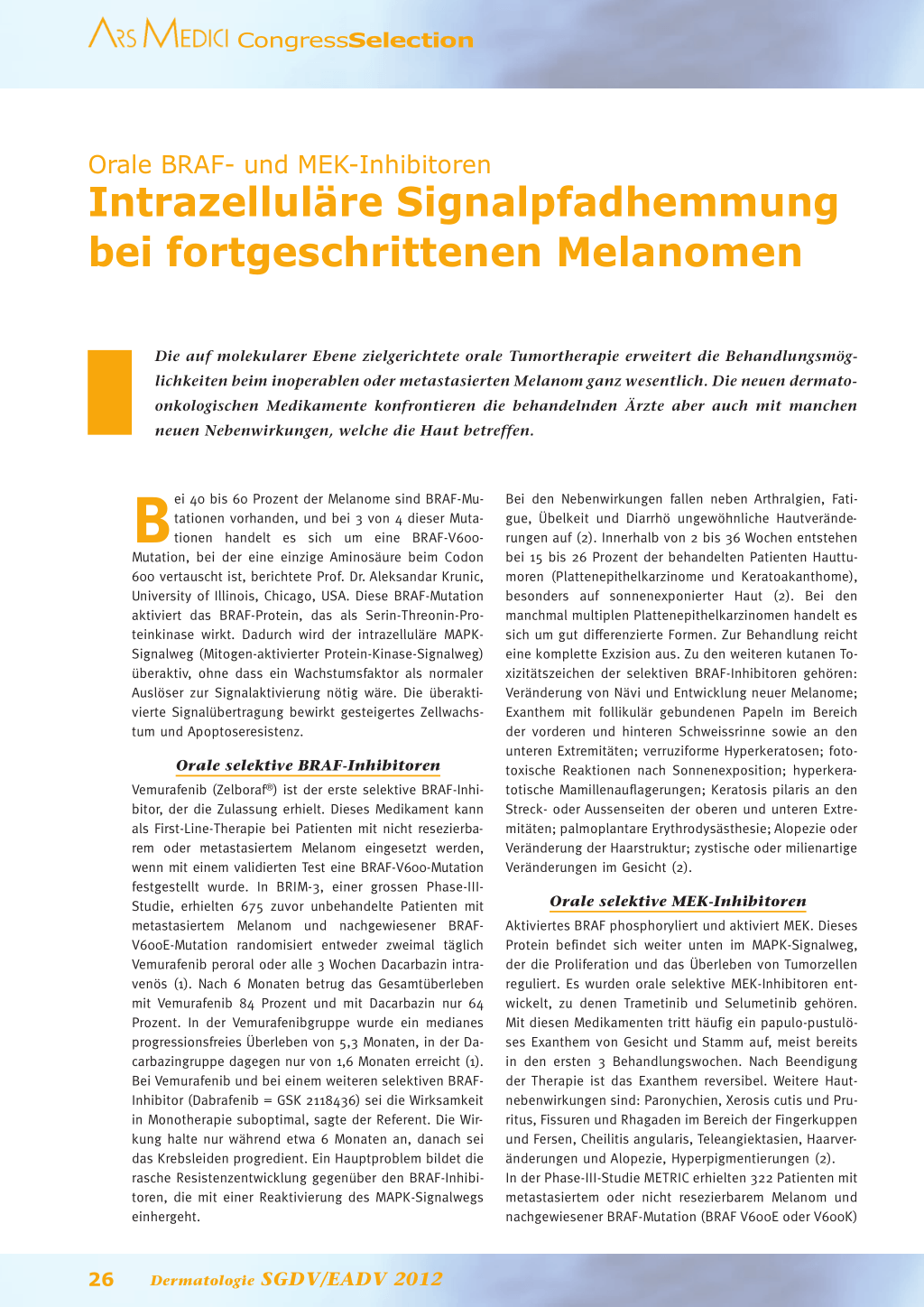 ARS MEDICI CongressSelection

Orale BRAF- und MEK-Inhibitoren

Intrazelluläre Signalpfadhemmung bei fortgeschrittenen Melanomen

Die auf molekularer Ebene zielgerichtete orale Tumortherapie erweitert die Behandlungsmöglichkeiten beim inoperablen oder metastasierten Melanom ganz wesentlich. Die neuen dermatoonkologischen Medikamente konfrontieren die behandelnden Ärzte aber auch mit manchen neuen Nebenwirkungen, welche die Haut betreffen.

Bei 40 bis 60 Prozent der Melanome sind BRAF-Mutationen vorhanden, und bei 3 von 4 dieser Mutationen handelt es sich um eine BRAF-V600-Mutation, bei der eine einzige Aminosäure beim Codon 600 vertauscht ist, berichtete Prof. Dr. Aleksandar Krunic, University of Illinois, Chicago, USA. Diese BRAF-Mutation aktiviert das BRAF-Protein, das als Serin-Threonin-Proteinkinase wirkt. Dadurch wird der intrazelluläre MAPK-Signalweg (Mitogen-aktivierter Protein-Kinase-Signalweg) überaktiv, ohne dass ein Wachstumsfaktor als normaler Auslöser zur Signalaktivierung nötig wäre. Die überaktivierte Signalübertragung bewirkt gesteigertes Zellwachstum und Apoptoseresistenz.

Orale selektive BRAF-Inhibitoren

Vemurafenib (Zelboraf®) ist der erste selektive BRAF-Inhibitor, der die Zulassung erhielt. Dieses Medikament kann als First-Line-Therapie bei Patienten mit nicht resezierbarem oder metastasiertem Melanom eingesetzt werden, wenn mit einem validierten Test eine BRAF-V600-Mutation festgestellt wurde. In BRIM-3, einer grossen Phase-III-Studie, erhielten 675 zuvor unbehandelte Patienten mit metastasiertem Melanom und nachgewiesener BRAF-V600E-Mutation randomisiert entweder zweimal täglich Vemurafenib peroral oder alle 3 Wochen Dacarbazin intravenös (1). Nach 6 Monaten betrug das Gesamtüberleben mit Vemurafenib 84 Prozent und mit Dacarbazin nur 64 Prozent. In der Vemurafenibgruppe wurde ein medianes progressionsfreies Überleben von 5,3 Monaten, in der Dacarbazingruppe dagegen nur von 1,6 Monaten erreicht (1). Bei Vemurafenib und bei einem weiteren selektiven BRAF-Inhibitor (Dabrafenib = GSK 2118436) sei die Wirksamkeit in Monotherapie suboptimal, sagte der Referent. Die Wirkung halte nur während etwa 6 Monaten an, danach sei das Krebsleiden progredient. Ein Hauptproblem bildet die rasche Resistenzentwicklung gegenüber den BRAF-Inhibitoren, die mit einer Reaktivierung des MAPK-Signalwegs einhergeht.

Bei den Nebenwirkungen fallen neben Arthralgien, Fatigue, Übelkeit und Diarrhö ungewöhnliche Hautveränderungen auf (2). Innerhalb von 2 bis 36 Wochen entstehen bei 15 bis 26 Prozent der behandelten Patienten Hauttumoren (Plattenepithelkarzinome und Keratoakanthome), besonders auf sonnenexponierter Haut (2). Bei den manchmal multiplen Plattenepithelkarzinomen handelt es sich um gut differenzierte Formen. Zur Behandlung reicht eine komplette Exzision aus. Zu den weiteren kutanen Toxizitätszeichen der selektiven BRAF-Inhibitoren gehören: Veränderung von Nävi und Entwicklung neuer Melanome; Exanthem mit follikulär gebundenen Papeln im Bereich der vorderen und hinteren Schweissrinne sowie an den unteren Extremitäten; verruziforme Hyperkeratosen; fototoxische Reaktionen nach Sonnenexposition; hyperkeratotische Mamillenauflagerungen; Keratosis pilaris an den Streck- oder Aussenseiten der oberen und unteren Extremitäten; palmoplantare Erythrodysästhesie; Alopezie oder Veränderung der Haarstruktur; zystische oder milienartige Veränderungen im Gesicht (2).

Orale selektive MEK-Inhibitoren

Aktiviertes BRAF phosphoryliert und aktiviert MEK. Dieses Protein befindet sich weiter unten im MAPK-Signalweg, der die Proliferation und das Überleben von Tumorzellen reguliert. Es wurden orale selektive MEK-Inhibitoren entwickelt, zu denen Trametinib und Selumetinib gehören. Mit diesen Medikamenten tritt häufig ein papulo-pustulöses Exanthem von Gesicht und Stamm auf, meist bereits in den ersten 3 Behandlungswochen. Nach Beendigung der Therapie ist das Exanthem reversibel. Weitere Hautnebenwirkungen sind: Paronychien, Xerosis cutis und Pruritus, Fissuren und Rhagaden im Bereich der Fingerkuppen und Fersen, Cheilitis angularis, Teleangiektasien, Haarveränderungen und Alopezie, Hyperpigmentierungen (2).
In der Phase-III-Studie METRIC erhielten 322 Patienten mit metastasiertem oder nicht resezierbarem Melanom und nachgewiesener BRAF-Mutation (BRAF V600E oder V600K)

26 Dermatologie SGDV/EADV 2012